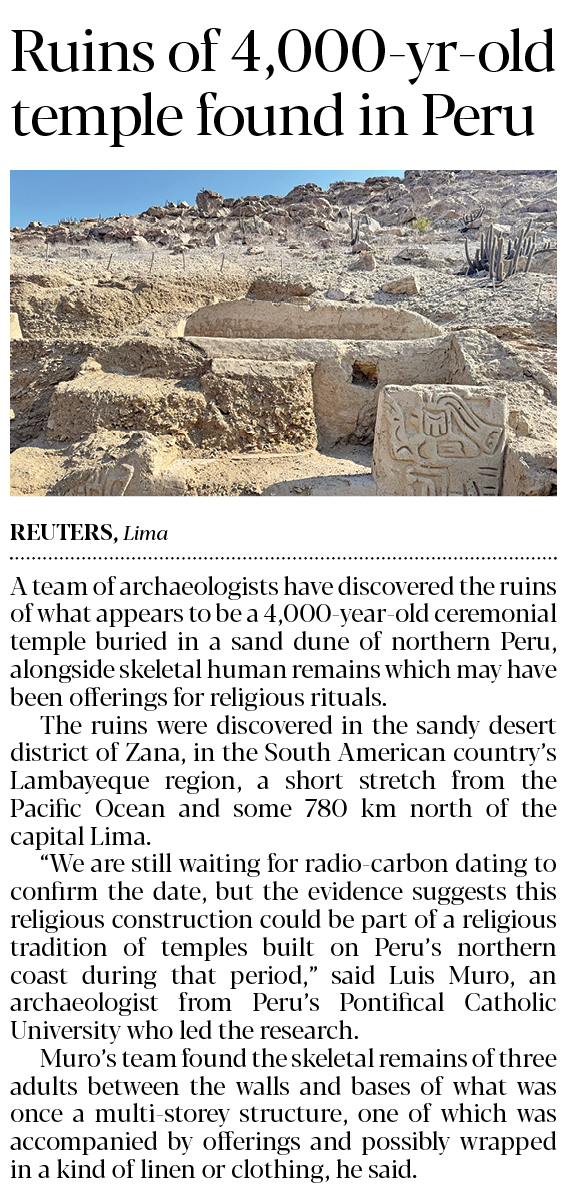 Ruins of 4,000-yr-old temple found in Peru

REUTERS, Lima

A team of archaeologists have discovered the ruins of what appears to be a 4,000-year-old ceremonial temple buried in a sand dune of northern Peru, alongside skeletal human remains which may have been offerings for religious rituals.

The ruins were discovered in the sandy desert district of Zana, in the South American country's Lambayeque region, a short stretch from the Pacific Ocean and some 780 km north of the capital Lima.

"We are still waiting for radio-carbon dating to confirm the date, but the evidence suggests this religious construction could be part of a religious tradition of temples built on Peru's northern coast during that period," said Luis Muro, an archaeologist from Peru's Pontifical Catholic University who led the research.

Muro's team found the skeletal remains of three adults between the walls and bases of what was once a multi-storey structure, one of which was accompanied by offerings and possibly wrapped in a kind of linen or clothing, he said.